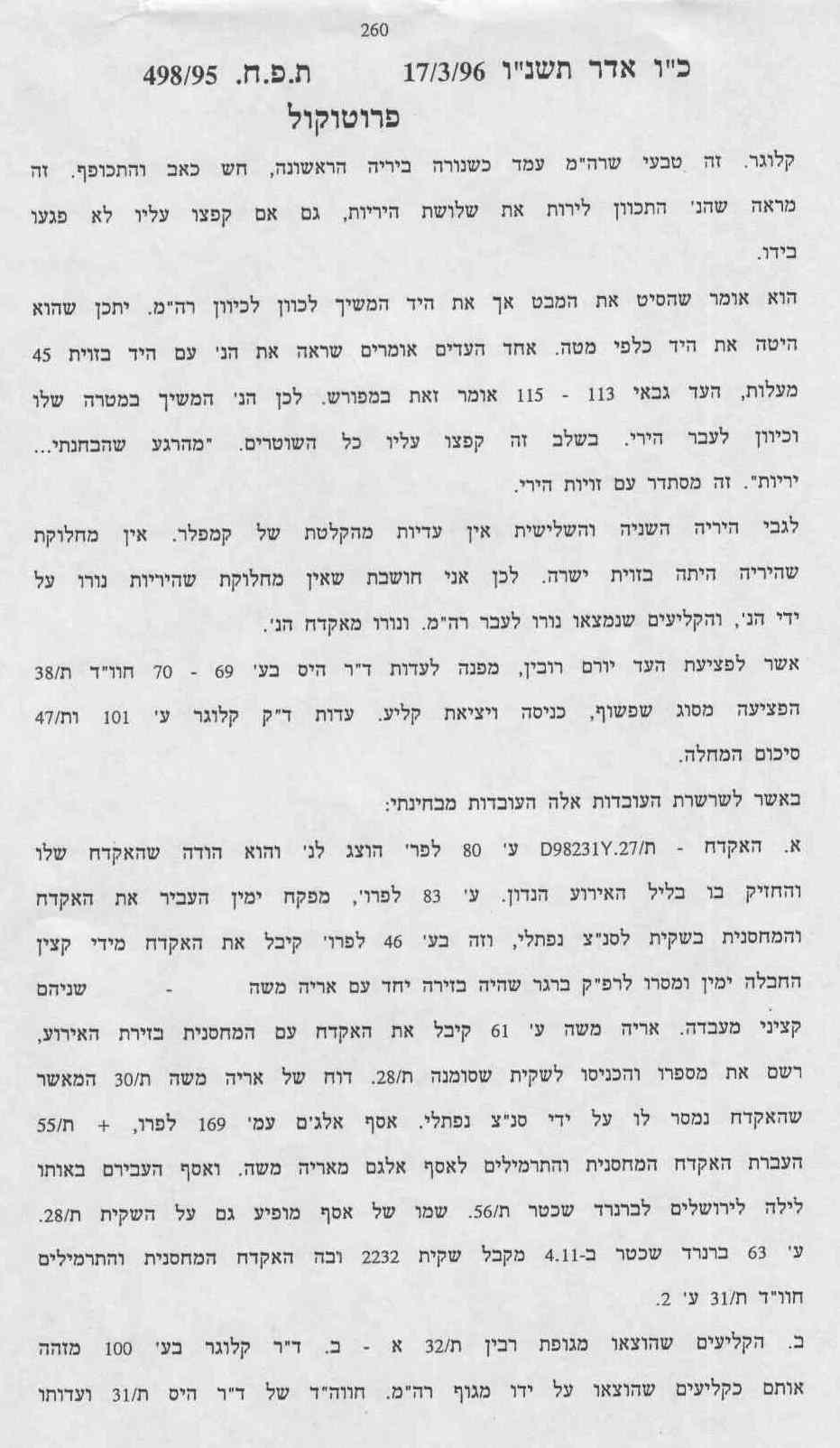 260

כ"ו אדר תשנ"ו 17/3/96 ת.פ.ח. 498/95

פרוטוקול

קלוגר. זה טבעי שרה"מ עמד כשנורה ביריה הראשונה, חש כאב והתכופף. זה מראה שהנ' התכוון לירות את שלושת היריות, גם אם קפצו עליו לא פגעו בידו.

הוא אומר שהסיט את המבט אך את היד המשיך לכוון לכיוון רה"מ. יתכן שהוא היטה את היד כלפי מטה. אחד העדים אומרים שראה את הנ' עם היד בזוית 45 מעלות, העד גבאי 113 - 115 אומר זאת במפורש. לכן הנ' המשיך במטרה שלו וכיוון לעבר הירי. בשלב זה קפצו עליו כל השוטרים. "מהרגע שהבחנתי... יריות". זה מסתדר עם זויות הירי.

לגבי היריה השניה והשלישית אין עדיות מהקלטת של קמפלר. אין מחלוקת שהיריה היתה בזוית ישרה. לכן אני חושבת שאין מחלוקת שהיריות נורו על ידי הנ', והקליעים שנמצאו נורו לעבר רה"מ. ונורו מאקדח הנ'.

אשר לפציעת העד יורם רובין, מפנה לעדות ד"ר היס בע' 69 - 70 חוו"ד ת/38 הפציעה מסוג שפשוף, כניסה ויציאת קליע. עדות ד"ק קלוגר ע' 101 ות/47 סיכום המחלה.

באשר לשרשרת העובדות אלה העובדות מבחינתי:

א. האקדח - ת/D98231Y.27 ע' 80 לפר' הוצג לנ' והוא הודה שהאקדח שלו והחזיק בו בליל האירוע הנדון. ע' 83 לפרו', מפקח ימין העביר את האקדח והמחסנית בשקית לסנ"צ נפתלי, וזה בע' 46 לפרו' קיבל את האקדח מידי קצין החבלה ימין ומסרו לרפ"ק ברגר שהיה בזירה יחד עם אריה משה - שניהם קציני מעבדה. אריה משה ע' 61 קיבל את האקדח עם המחסנית בזירת האירוע, רשם את מספרו והכניסו לשקית שסומנה ת/28. דוח של אריה משה ת/30 המאשר שהאקדח נמסר לו על ידי סנ"צ נפתלי. אסף אלג'ם עמ' 169 לפרו, + ת/55 העברת האקדח המחסנית והתרמילים לאסף אלגם מאריה משה. ואסף העבירם באותו לילה לירושלים לברנרד שכטר ת/56. שמו של אסף מופיע גם על השקית ת/28. ע' 63 ברנרד שכטר ב-4.11 מקבל שקית 2232 ובה האקדח המחסנית והתרמילים חוו"ד ת/31 ע' 2.

ב. הקליעים שהוצאו מגופת רבין ת/32 א - ב. ד"ר קלוגר בע' 100 מזהה אותם כקליעים שהוצאו על ידו מגוף רה"מ. חווה"ד של ד"ר היס ת/31 ועדותו